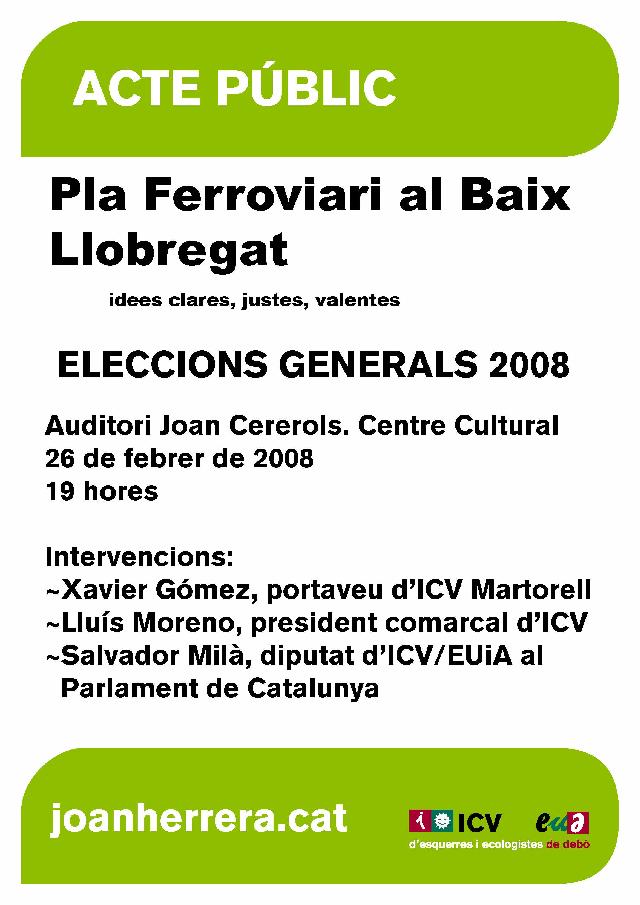 ACTE PÚBLIC

Pla Ferroviari al Baix Llobregat

idees clares, justes, valentes

ELECCIONS GENERALS 2008

Auditori Joan Cererols. Centre Cultural
26 de febrer de 2008
19 hores

Intervencions:
~Xavier Gómez, portaveu d'ICV Martorell
~Lluís Moreno, president comarcal d'ICV
~Salvador Milà, diputat d'ICV/EUiA al Parlament de Catalunya

joanherrera.cat

ICV euia
d'esquerres i ecologistes de debò